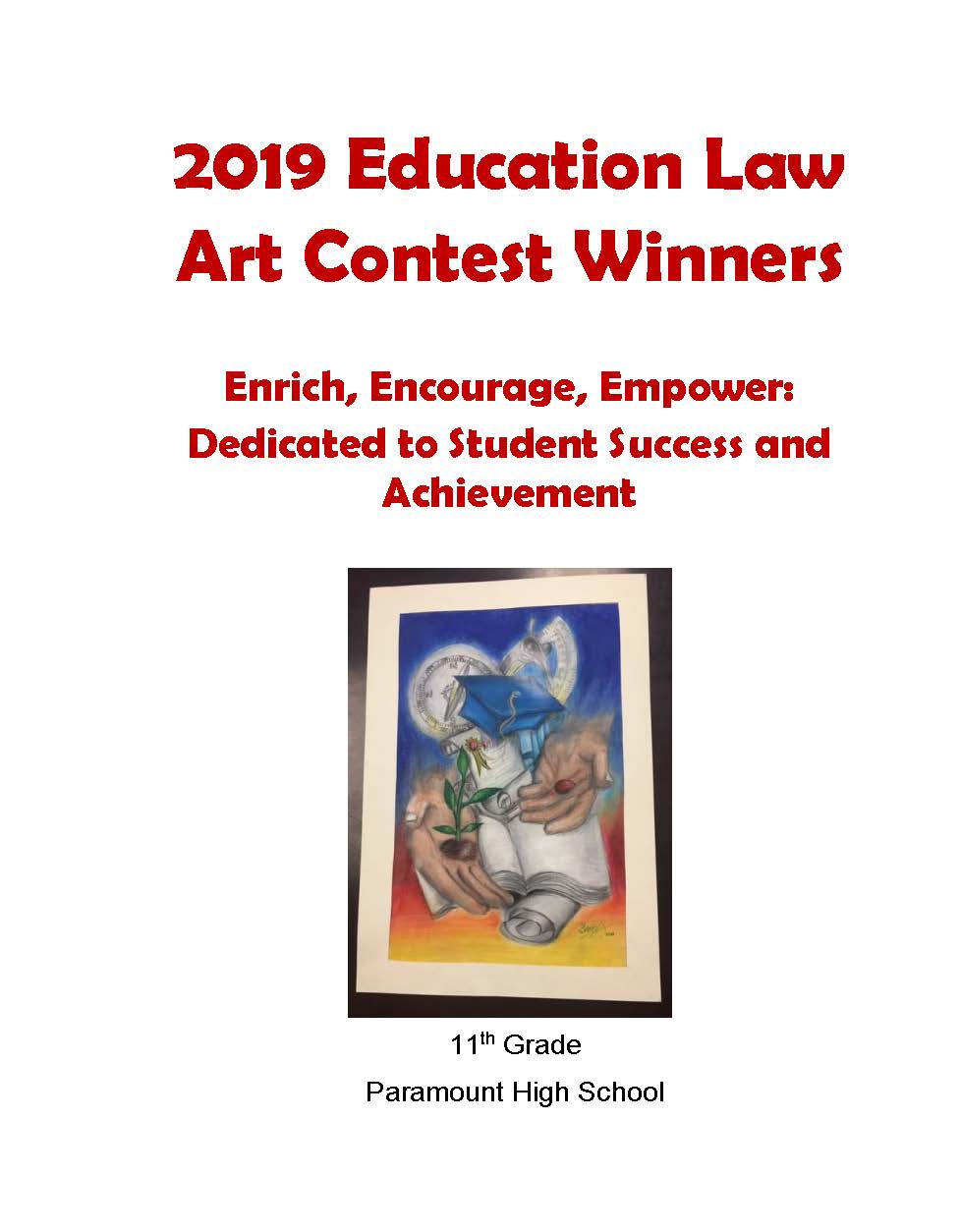 2019 Education Law Art Contest Winners

Enrich, Encourage, Empower: Dedicated to Student Success and Achievement

11th Grade

Paramount High School